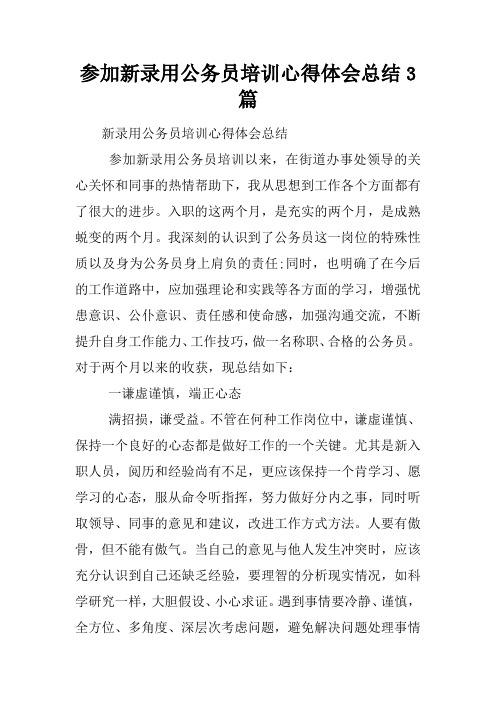 参加新录用公务员培训心得体会总结3篇

新录用公务员培训心得体会总结

参加新录用公务员培训以来，在街道办事处领导的关心关怀和同事的热情帮助下，我从思想到工作各个方面都有了很大的进步。入职的这两个月，是充实的两个月，是成熟蜕变的两个月。我深刻的认识到了公务员这一岗位的特殊性质以及身为公务员身上肩负的责任;同时，也明确了在今后的工作道路中，应加强理论和实践等各方面的学习，增强忧患意识、公仆意识、责任感和使命感，加强沟通交流，不断提升自身工作能力、工作技巧，做一名称职、合格的公务员。对于两个月以来的收获，现总结如下：

一谦虚谨慎，端正心态

满招损，谦受益。不管在何种工作岗位中，谦虚谨慎、保持一个良好的心态都是做好工作的一个关键。尤其是新入职人员，阅历和经验尚有不足，更应该保持一个肯学习、愿学习的心态，服从命令听指挥，努力做好分内之事，同时听取领导、同事的意见和建议，改进工作方式方法。人要有傲骨，但不能有傲气。当自己的意见与他人发生冲突时，应该充分认识到自己还缺乏经验，要理智的分析现实情况，如科学研究一样，大胆假设、小心求证。遇到事情要冷静、谨慎，全方位、多角度、深层次考虑问题，避免解决问题处理事情